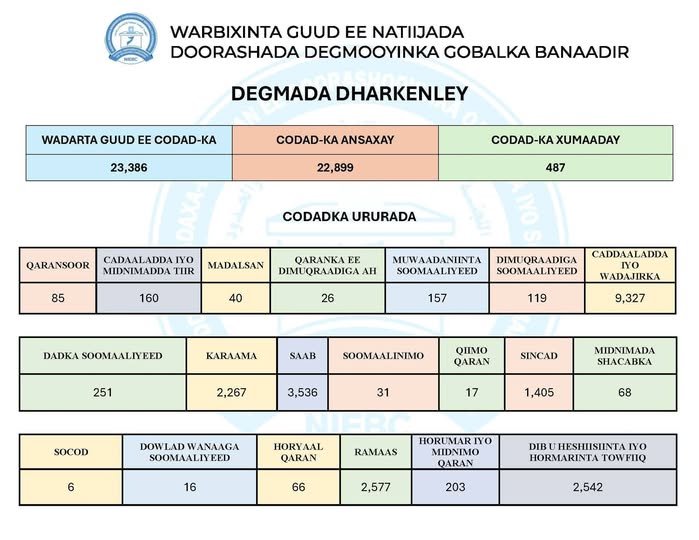 WARBIXINTA GUUD EE NATIIJADA
DOORASHADA DEGMOOYINKA GOBALKA BANAADIR

DEGMADA DHARKENLEY

| WADARTA GUUD EE CODAD-KA | CODAD-KA ANSAXAY | CODAD-KA XUMAADAY |
|---|---|---|
| 23,386 | 22,899 | 487 |

CODADKA URURADA

| QARANSOOR | CADAALADDA IYO MIDNIMADDA TIIR | MADALSAN | QARANKA EE DIMUQRAADIGA AH | MUWAADANIINTA SOOMAALIYEED | DIMUQRAADIGA SOOMAALIYEED | CADDAALADDA IYO WADAJIRKA |
|---|---|---|---|---|---|---|
| 85 | 160 | 40 | 26 | 157 | 119 | 9,327 |

| DADKA SOOMAALIYEED | KARAAMA | SAAB | SOOMAALINIMO | QIIMO QARAN | SINCAD | MIDNIMADA SHACABKA |
|---|---|---|---|---|---|---|
| 251 | 2,267 | 3,536 | 31 | 17 | 1,405 | 68 |

| SOCOD | DOWLAD WANAAGA SOOMAALIYEED | HORYAAL QARAN | RAMAAS | HORUMAR IYO MIDNIMO QARAN | DIB U HESHIISIINTA IYO HORMARINTA TOWFIIQ |
|---|---|---|---|---|---|
| 6 | 16 | 66 | 2,577 | 203 | 2,542 |

NIEBC